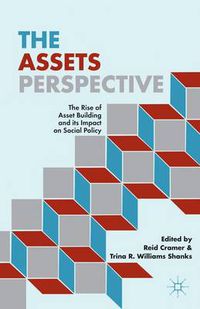 THE ASSETS PERSPECTIVE

The Rise of Asset Building and its Impact on Social Policy

Edited by
Reid Cramer &
Trina R. Williams Shanks